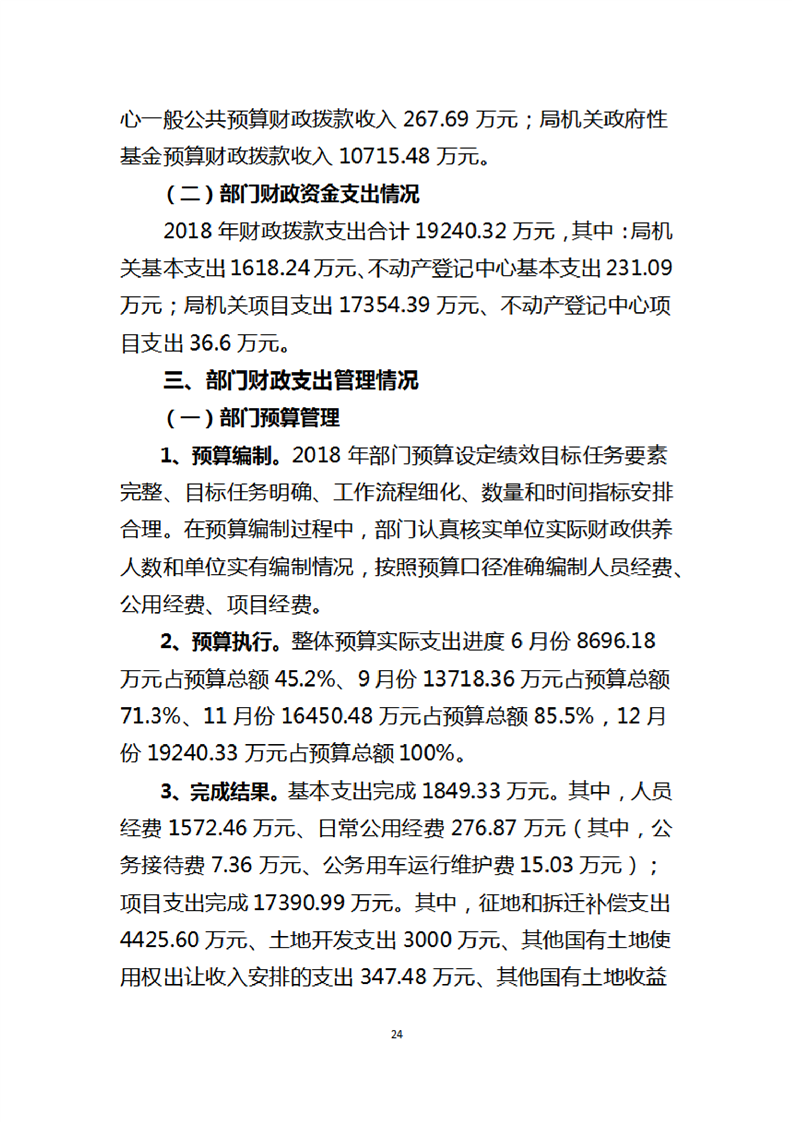 心一般公共预算财政拨款收入 267.69 万元；局机关政府性基金预算财政拨款收入 10715.48 万元。

（二）部门财政资金支出情况

2018 年财政拨款支出合计 19240.32 万元，其中：局机关基本支出 1618.24 万元、不动产登记中心基本支出 231.09 万元；局机关项目支出 17354.39 万元、不动产登记中心项目支出 36.6 万元。

三、部门财政支出管理情况

（一）部门预算管理

1、预算编制。2018 年部门预算设定绩效目标任务要素完整、目标任务明确、工作流程细化、数量和时间指标安排合理。在预算编制过程中，部门认真核实单位实际财政供养人数和单位实有编制情况，按照预算口径准确编制人员经费、公用经费、项目经费。

2、预算执行。整体预算实际支出进度 6 月份 8696.18 万元占预算总额 45.2%、9 月份 13718.36 万元占预算总额 71.3%、11 月份 16450.48 万元占预算总额 85.5%，12 月份 19240.33 万元占预算总额 100%。

3、完成结果。基本支出完成 1849.33 万元。其中，人员经费 1572.46 万元、日常公用经费 276.87 万元（其中，公务接待费 7.36 万元、公务用车运行维护费 15.03 万元）；项目支出完成 17390.99 万元。其中，征地和拆迁补偿支出 4425.60 万元、土地开发支出 3000 万元、其他国有土地使用权出让收入安排的支出 347.48 万元、其他国有土地收益

24